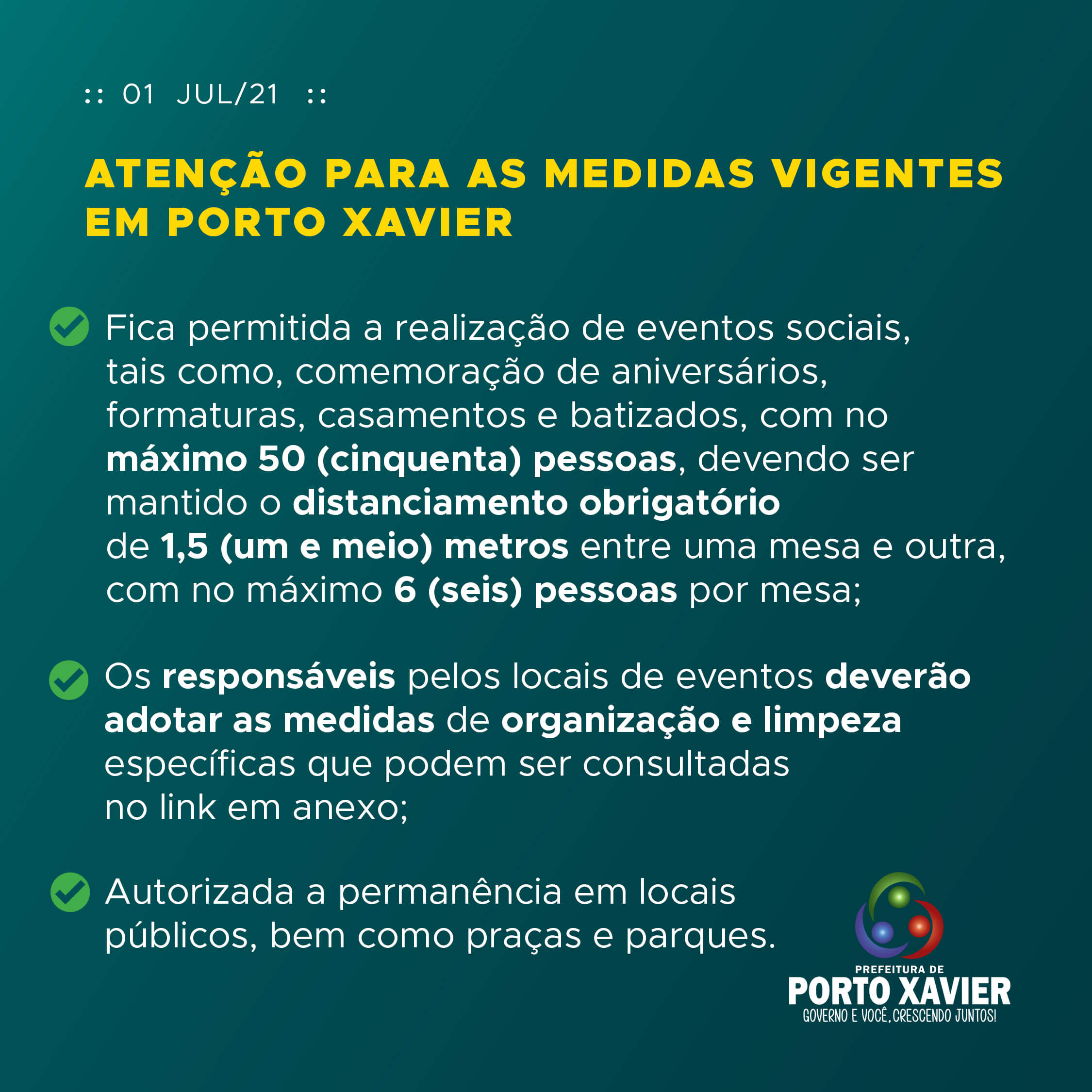 :: 01 JUL/21 ::

ATENÇÃO PARA AS MEDIDAS VIGENTES EM PORTO XAVIER

✓ Fica permitida a realização de eventos sociais, tais como, comemoração de aniversários, formaturas, casamentos e batizados, com no máximo 50 (cinquenta) pessoas, devendo ser mantido o distanciamento obrigatório de 1,5 (um e meio) metros entre uma mesa e outra, com no máximo 6 (seis) pessoas por mesa;

✓ Os responsáveis pelos locais de eventos deverão adotar as medidas de organização e limpeza específicas que podem ser consultadas no link em anexo;

✓ Autorizada a permanência em locais públicos, bem como praças e parques.

PREFEITURA DE
PORTO XAVIER
GOVERNO E VOCÊ, CRESCENDO JUNTOS!